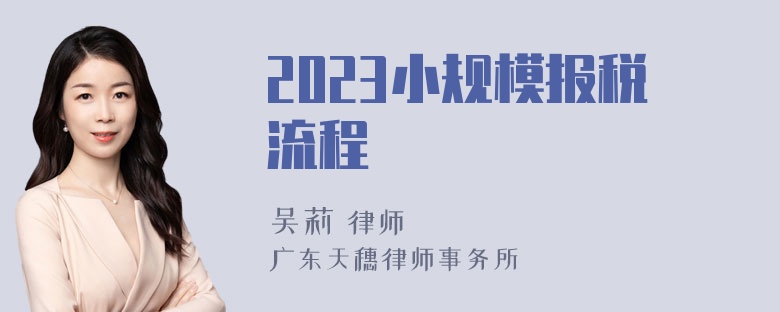 2023小规模报税流程

吴莉 律师
广东天穗律师事务所